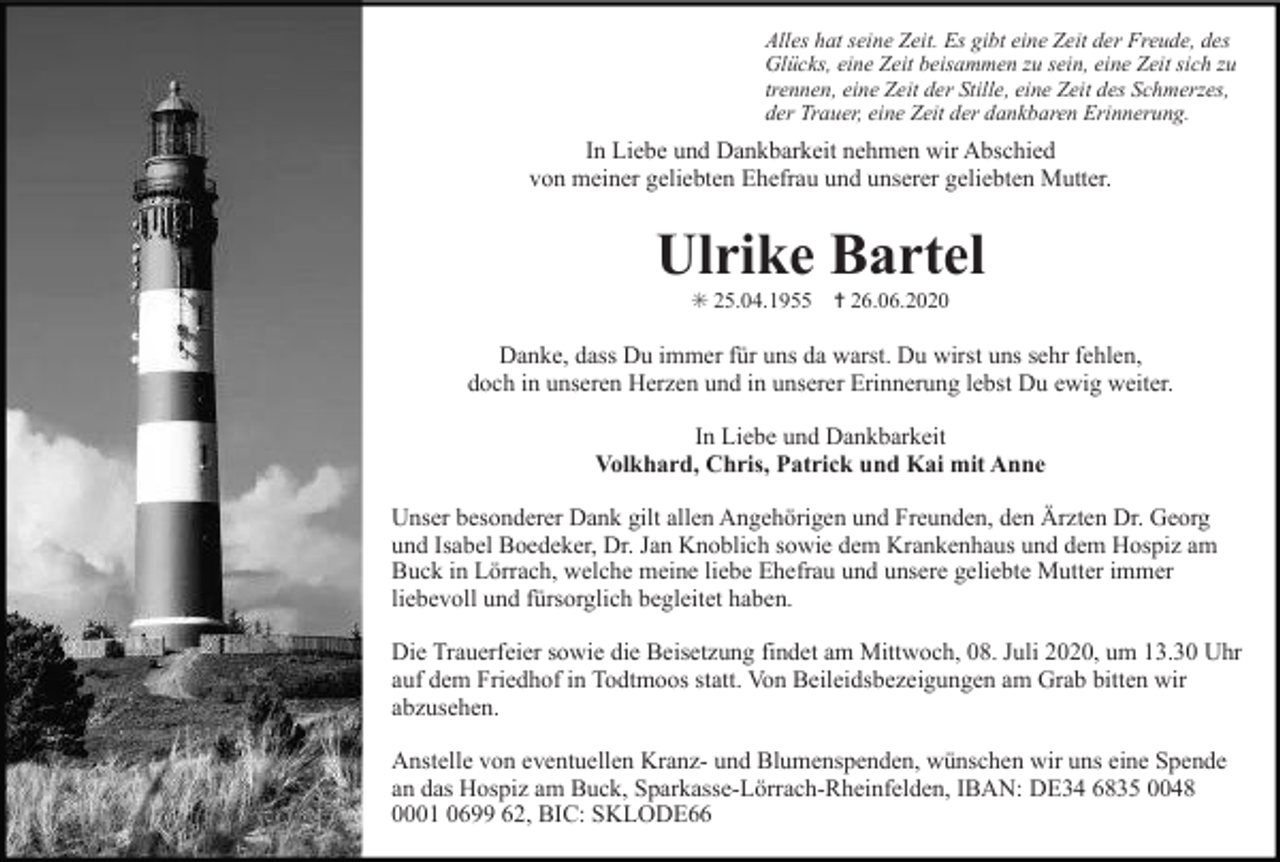 Alles hat seine Zeit. Es gibt eine Zeit der Freude, des Glücks, eine Zeit beisammen zu sein, eine Zeit sich zu trennen, eine Zeit der Stille, eine Zeit des Schmerzes, der Trauer, eine Zeit der dankbaren Erinnerung.

In Liebe und Dankbarkeit nehmen wir Abschied von meiner geliebten Ehefrau und unserer geliebten Mutter.

Ulrike Bartel

✳ 25.04.1955 ✝ 26.06.2020

Danke, dass Du immer für uns da warst. Du wirst uns sehr fehlen, doch in unseren Herzen und in unserer Erinnerung lebst Du ewig weiter.

In Liebe und Dankbarkeit
Volkhard, Chris, Patrick und Kai mit Anne

Unser besonderer Dank gilt allen Angehörigen und Freunden, den Ärzten Dr. Georg und Isabel Boedeker, Dr. Jan Knoblich sowie dem Krankenhaus und dem Hospiz am Buck in Lörrach, welche meine liebe Ehefrau und unsere geliebte Mutter immer liebevoll und fürsorglich begleitet haben.

Die Trauerfeier sowie die Beisetzung findet am Mittwoch, 08. Juli 2020, um 13.30 Uhr auf dem Friedhof in Todtmoos statt. Von Beileidsbezeigungen am Grab bitten wir abzusehen.

Anstelle von eventuellen Kranz- und Blumenspenden, wünschen wir uns eine Spende an das Hospiz am Buck, Sparkasse-Lörrach-Rheinfelden, IBAN: DE34 6835 0048 0001 0699 62, BIC: SKLODE66